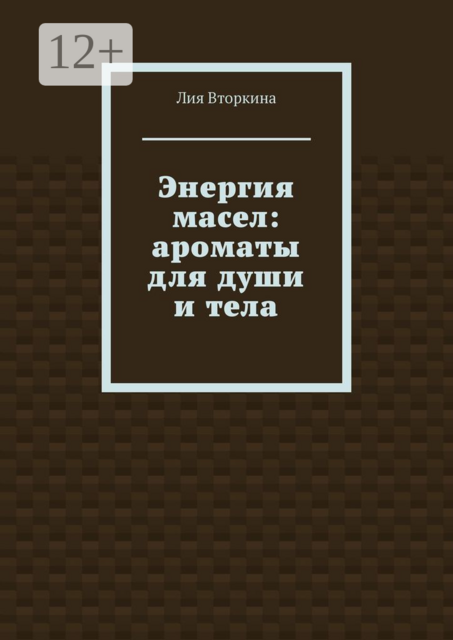 12+

Лия Вторкина

Энергия масел: ароматы для души и тела